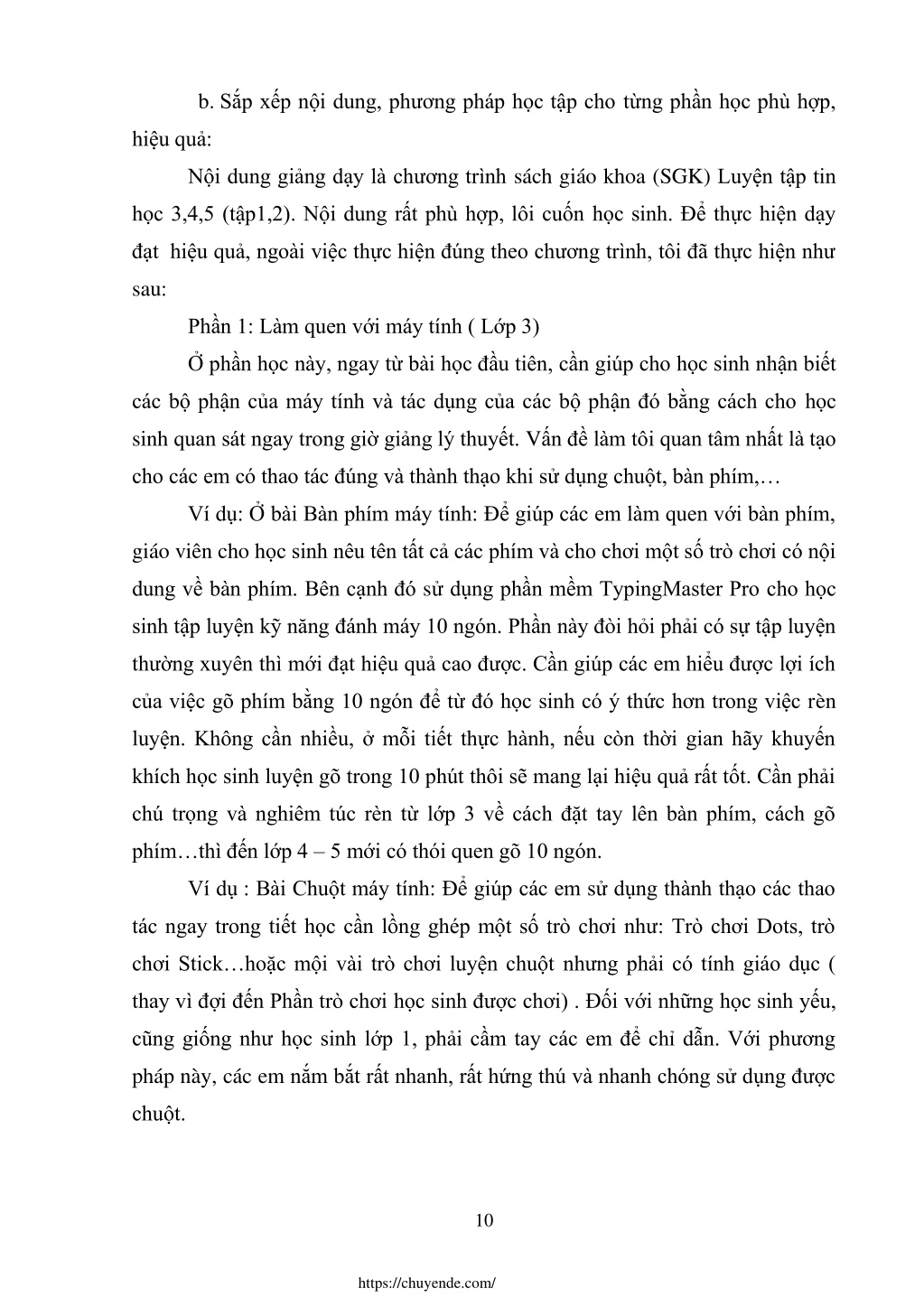 b. Sắp xếp nội dung, phương pháp học tập cho từng phần học phù hợp, hiệu quả:

Nội dung giảng dạy là chương trình sách giáo khoa (SGK) Luyện tập tin học 3,4,5 (tập1,2). Nội dung rất phù hợp, lôi cuốn học sinh. Để thực hiện dạy đạt hiệu quả, ngoài việc thực hiện đúng theo chương trình, tôi đã thực hiện như sau:

Phần 1: Làm quen với máy tính ( Lớp 3)

Ở phần học này, ngay từ bài học đầu tiên, cần giúp cho học sinh nhận biết các bộ phận của máy tính và tác dụng của các bộ phận đó bằng cách cho học sinh quan sát ngay trong giờ giảng lý thuyết. Vấn đề làm tôi quan tâm nhất là tạo cho các em có thao tác đúng và thành thạo khi sử dụng chuột, bàn phím,…

Ví dụ: Ở bài Bàn phím máy tính: Để giúp các em làm quen với bàn phím, giáo viên cho học sinh nêu tên tất cả các phím và cho chơi một số trò chơi có nội dung về bàn phím. Bên cạnh đó sử dụng phần mềm TypingMaster Pro cho học sinh tập luyện kỹ năng đánh máy 10 ngón. Phần này đòi hỏi phải có sự tập luyện thường xuyên thì mới đạt hiệu quả cao được. Cần giúp các em hiểu được lợi ích của việc gõ phím bằng 10 ngón để từ đó học sinh có ý thức hơn trong việc rèn luyện. Không cần nhiều, ở mỗi tiết thực hành, nếu còn thời gian hãy khuyến khích học sinh luyện gõ trong 10 phút thôi sẽ mang lại hiệu quả rất tốt. Cần phải chú trọng và nghiêm túc rèn từ lớp 3 về cách đặt tay lên bàn phím, cách gõ phím…thì đến lớp 4 – 5 mới có thói quen gõ 10 ngón.

Ví dụ : Bài Chuột máy tính: Để giúp các em sử dụng thành thạo các thao tác ngay trong tiết học cần lồng ghép một số trò chơi như: Trò chơi Dots, trò chơi Stick…hoặc mội vài trò chơi luyện chuột nhưng phải có tính giáo dục ( thay vì đợi đến Phần trò chơi học sinh được chơi) . Đối với những học sinh yếu, cũng giống như học sinh lớp 1, phải cầm tay các em để chỉ dẫn. Với phương pháp này, các em nắm bắt rất nhanh, rất hứng thú và nhanh chóng sử dụng được chuột.

10

https://chuyende.com/